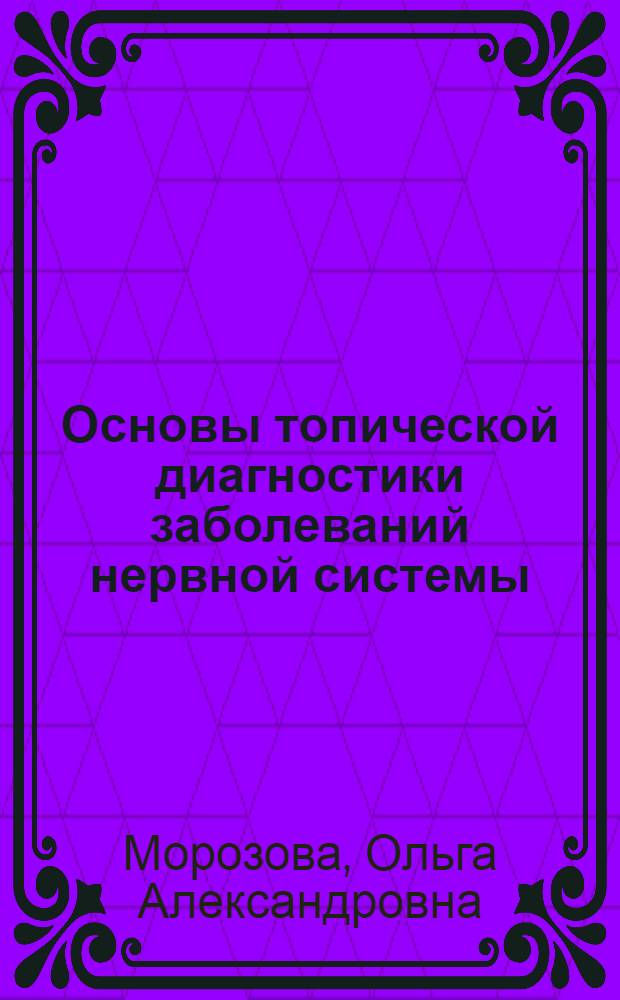 Основы топической диагностики заболеваний нервной системы

Морозова, Ольга Александровна